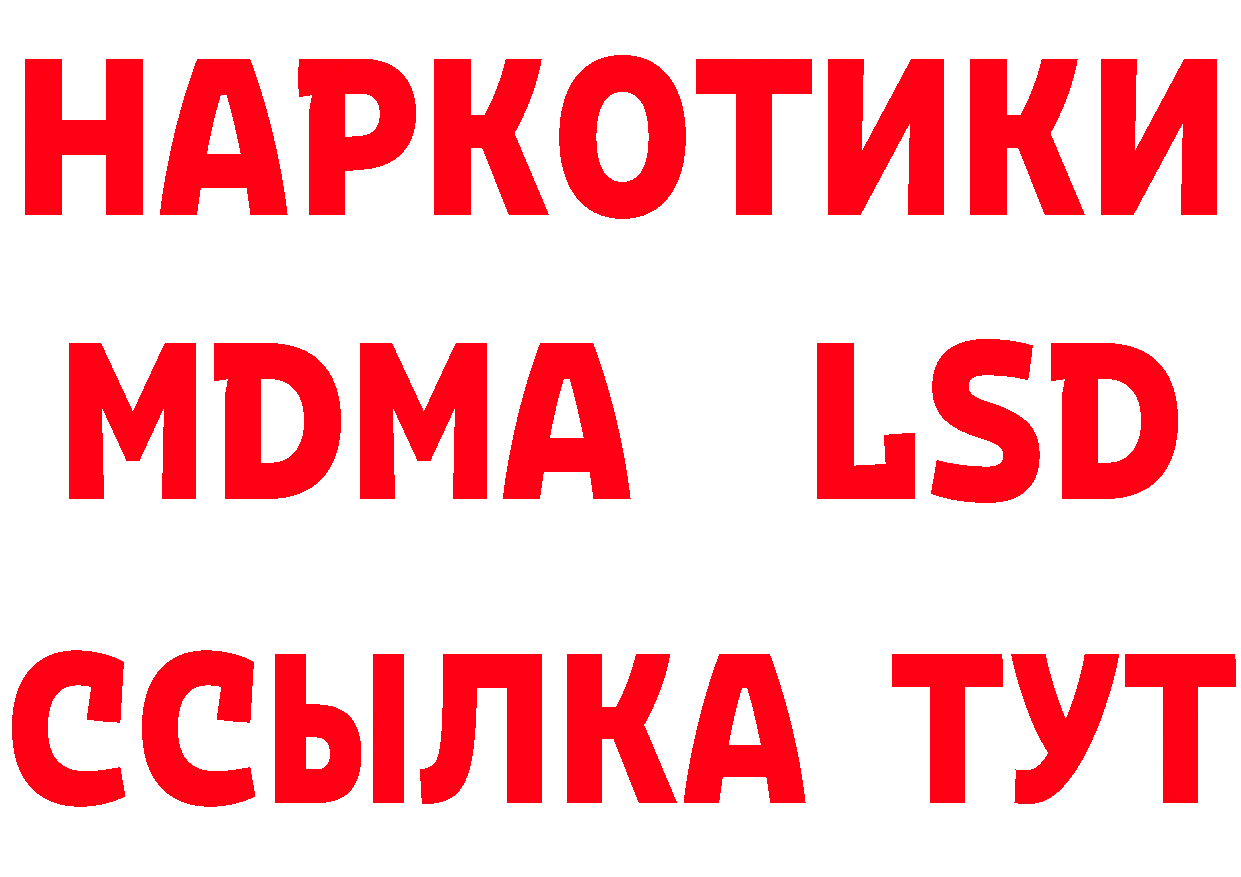 НАРКОТИКИ
MDMA LSD
ССЫЛКА ТУТ